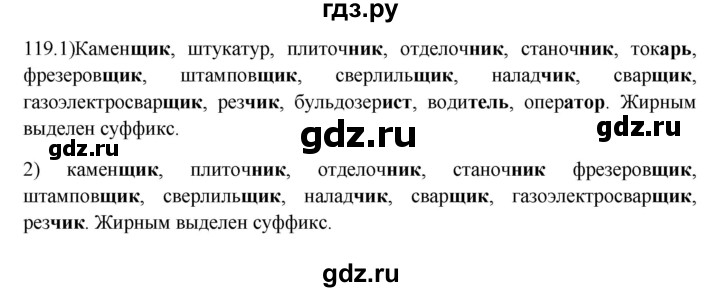 гдз.ру

119.1)Каменщик, штукатур, плиточник, отделочник, станочник, токарь, фрезеровщик, штамповщик, сверлильщик, наладчик, сварщик, газоэлектросварщик, резчик, бульдозерист, водитель, оператор. Жирным выделен суффикс.

gdz.ru gdz.ru
gdz.ru

2) каменщик, плиточник, отделочник, станочник фрезеровщик, штамповщик, сверлильщик, наладчик, сварщик, газоэлектросварщик, резчик. Жирным выделен суффикс.

gdz.ru